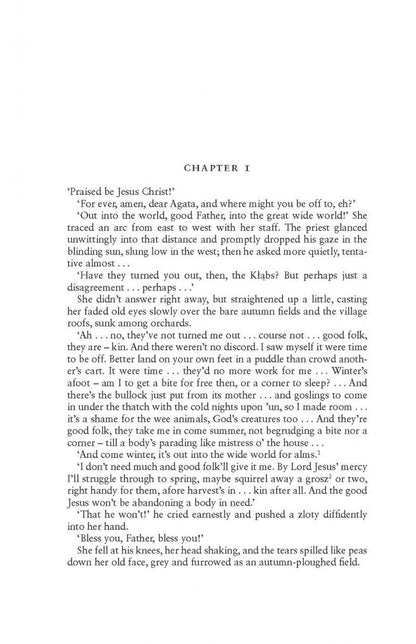 CHAPTER I

'Praised be Jesus Christ!'

'For ever, amen, dear Agata, and where might you be off to, eh?'

'Out into the world, good Father, into the great wide world!' She traced an arc from east to west with her staff. The priest glanced unwittingly into that distance and promptly dropped his gaze in the blinding sun, slung low in the west; then he asked more quietly, tentative almost . . .

'Have they turned you out, then, the Kłąbs? But perhaps just a disagreement . . . perhaps . . .'

She didn't answer right away, but straightened up a little, casting her faded old eyes slowly over the bare autumn fields and the village roofs, sunk among orchards.

'Ah . . . no, they've not turned me out . . . course not . . . good folk, they are – kin. And there weren't no discord. I saw myself it were time to be off. Better land on your own feet in a puddle than crowd another's cart. It were time . . . they'd no more work for me . . . Winter's afoot – am I to get a bite for free then, or a corner to sleep? . . . And there's the bullock just put from its mother . . . and goslings to come in under the thatch with the cold nights upon 'un, so I made room . . . it's a shame for the wee animals, God's creatures too . . . And they're good folk, they take me in come summer, not begrudging a bite nor a corner – till a body's parading like mistress o' the house . . .

'And come winter, it's out into the wide world for alms.$^{1}$

'I don't need much and good folk'll give it me. By Lord Jesus' mercy I'll struggle through to spring, maybe squirrel away a grosz$^{2}$ or two, right handy for them, afore harvest's in . . . kin after all. And the good Jesus won't be abandoning a body in need.'

'That he won't!' he cried earnestly and pushed a zloty diffidently into her hand.

'Bless you, Father, bless you!'

She fell at his knees, her head shaking, and the tears spilled like peas down her old face, grey and furrowed as an autumn-ploughed field.